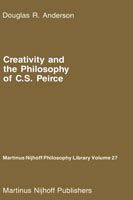 Douglas R. Anderson

Creativity and the Philosophy of C.S. Peirce

Martinus Nijhoff Philosophy Library Volume 27

Martinus Nijhoff Publishers